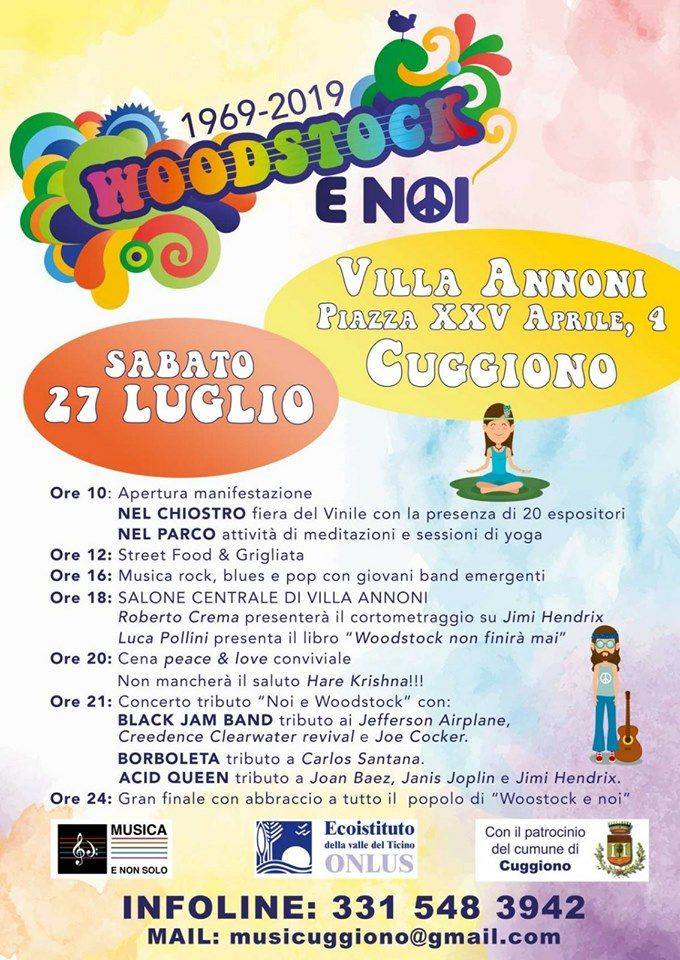 1969-2019
WOODSTOCK
E NOI

VILLA ANNONI
PIAZZA XXV APRILE, 4
CUGGIONO

SABATO
27 LUGLIO

Ore 10: Apertura manifestazione
NEL CHIOSTRO fiera del Vinile con la presenza di 20 espositori
NEL PARCO attività di meditazioni e sessioni di yoga
Ore 12: Street Food & Grigliata
Ore 16: Musica rock, blues e pop con giovani band emergenti
Ore 18: SALONE CENTRALE DI VILLA ANNONI
Roberto Crema presenterà il cortometraggio su Jimi Hendrix
Luca Pollini presenta il libro "Woodstock non finirà mai"
Ore 20: Cena peace & love conviviale
Non mancherà il saluto Hare Krishna!!!
Ore 21: Concerto tributo "Noi e Woodstock" con:
BLACK JAM BAND tributo ai Jefferson Airplane, Creedence Clearwater revival e Joe Cocker.
BORBOLETA tributo a Carlos Santana.
ACID QUEEN tributo a Joan Baez, Janis Joplin e Jimi Hendrix.
Ore 24: Gran finale con abbraccio a tutto il popolo di "Woostock e noi"

MUSICA E NON SOLO

Ecoistituto della valle del Ticino ONLUS

Con il patrocinio del cumune di Cuggiono

INFOLINE: 331 548 3942
MAIL: musicuggiono@gmail.com